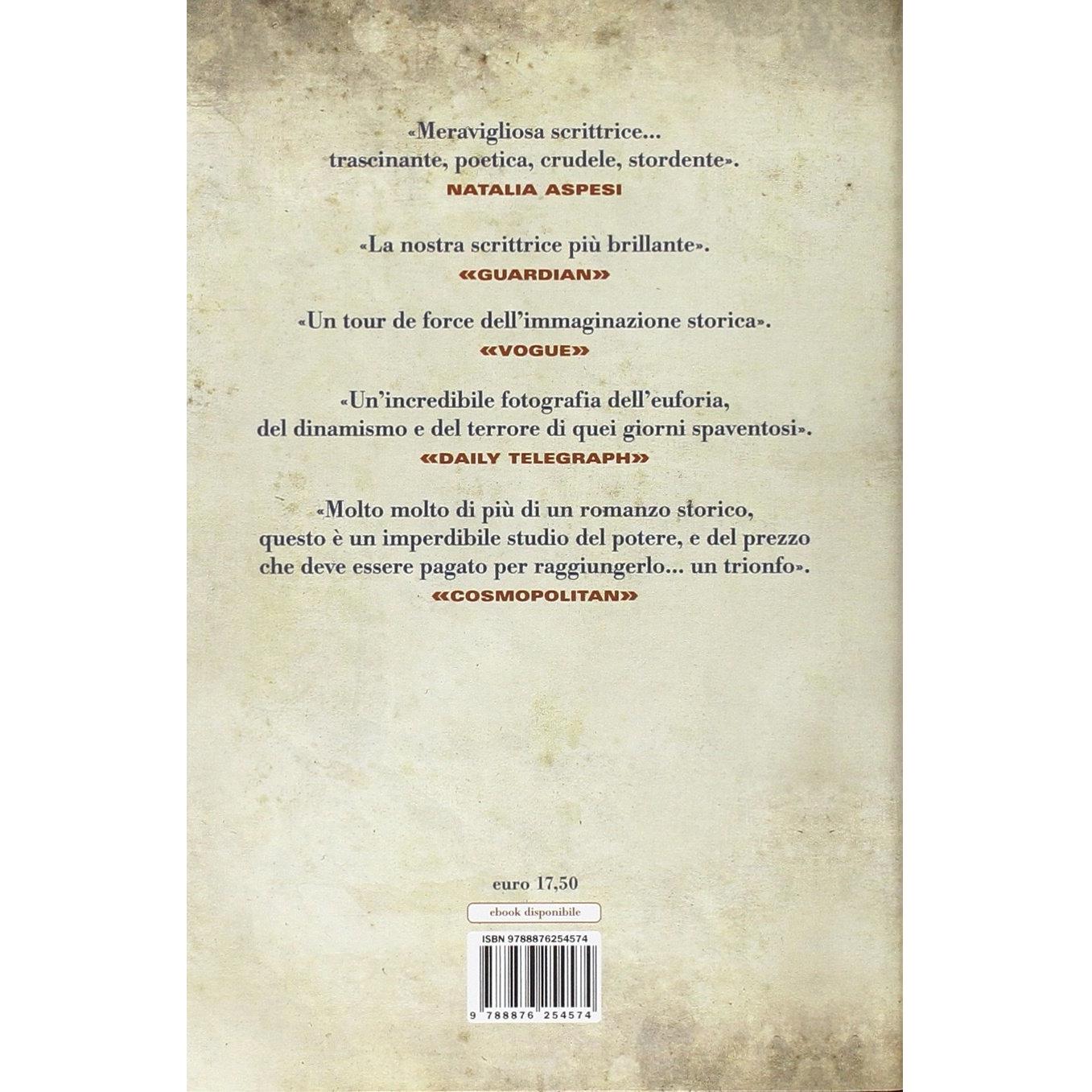 «Meravigliosa scrittrice... trascinante, poetica, crudele, stordente».

NATALIA ASPESI

«La nostra scrittrice più brillante».

«GUARDIAN»

«Un tour de force dell'immaginazione storica».

«VOGUE»

«Un'incredibile fotografia dell'euforia, del dinamismo e del terrore di quei giorni spaventosi».

«DAILY TELEGRAPH»

«Molto molto di più di un romanzo storico, questo è un imperdibile studio del potere, e del prezzo che deve essere pagato per raggiungerlo... un trionfo».

«COSMOPOLITAN»

euro 17,50

ebook disponibile

ISBN 9788876254574

9 788876 254574